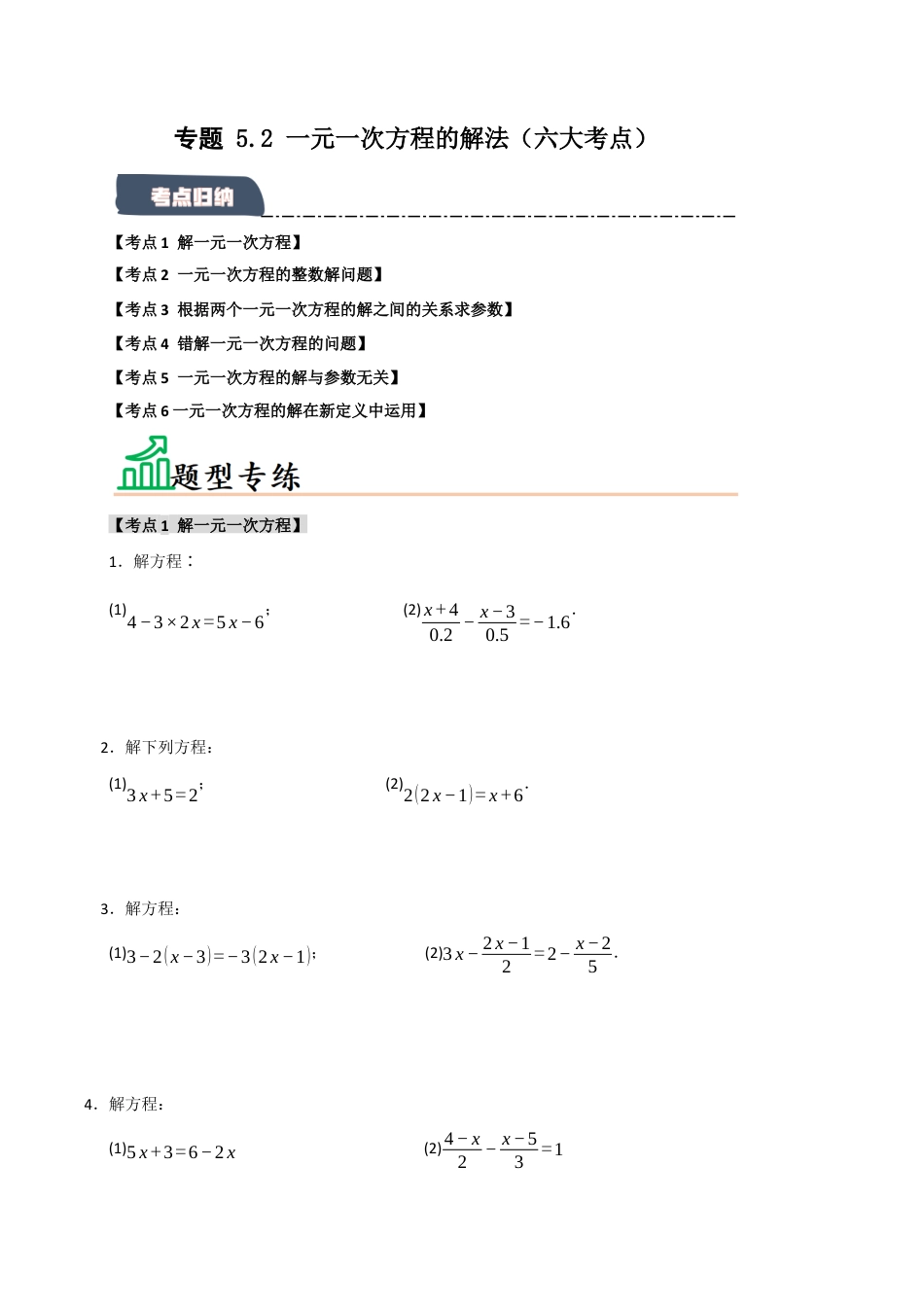 专题 5.2 一元一次方程的解法（六大考点）

考点归纳

【考点 1 解一元一次方程】

【考点 2 一元一次方程的整数解问题】

【考点 3 根据两个一元一次方程的解之间的关系求参数】

【考点 4 错解一元一次方程的问题】

【考点 5 一元一次方程的解与参数无关】

【考点 6 一元一次方程的解在新定义中运用】

题型专练

【考点 1 解一元一次方程】

1．解方程：

(1) $4-3\times 2x=5x-6$;

(2) $\frac{x+4}{0.2}-\frac{x-3}{0.5}=-1.6$.

2．解下列方程：

(1) $3x+5=2$;

(2) $2(2x-1)=x+6$.

3．解方程：

(1) $3-2(x-3)=-3(2x-1)$;

(2) $3x-\frac{2x-1}{2}=2-\frac{x-2}{5}$.

4．解方程：

(1) $5x+3=6-2x$

(2) $\frac{4-x}{2}-\frac{x-5}{3}=1$